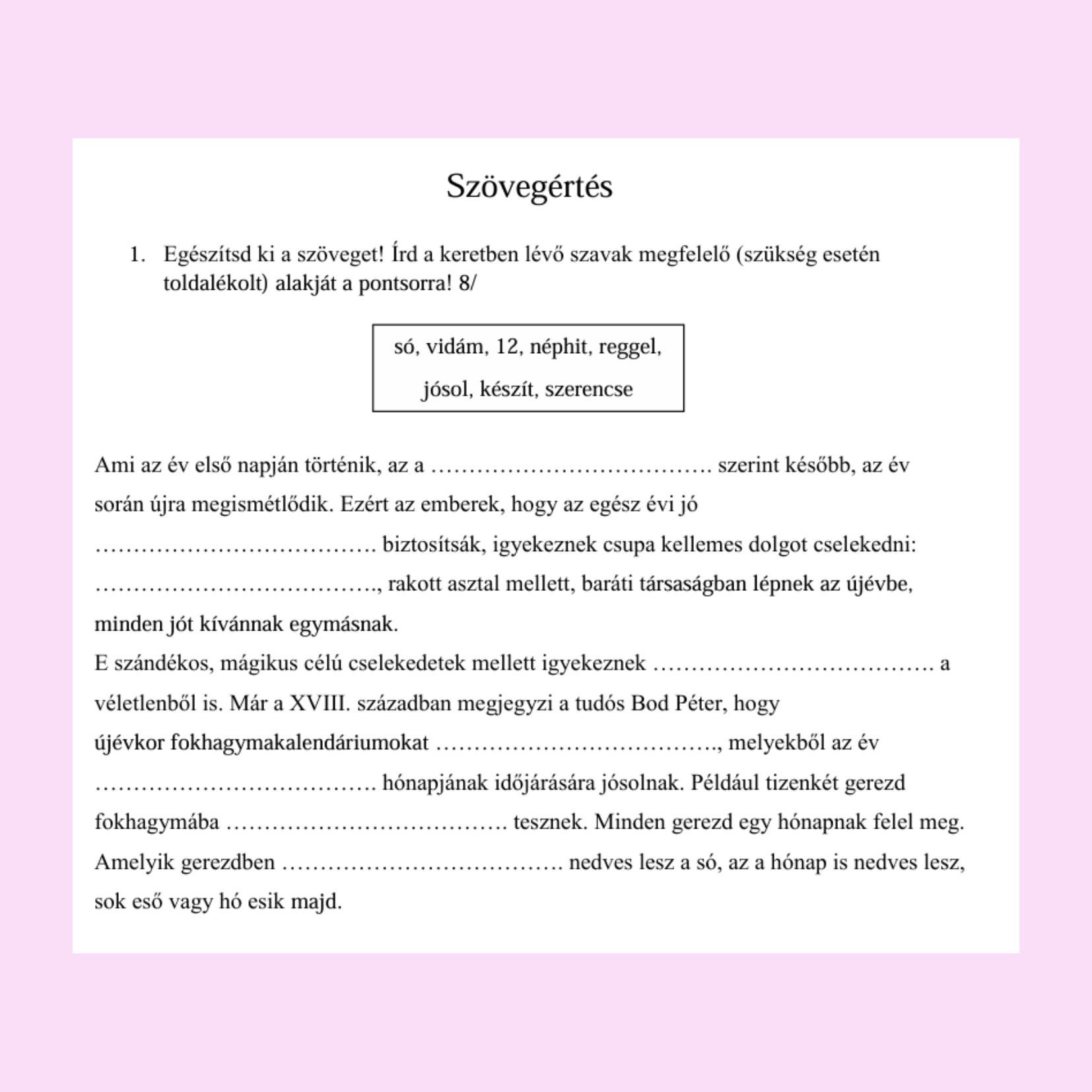 Szövegértés

1. Egészítsd ki a szöveget! Írd a keretben lévő szavak megfelelő (szükség esetén toldalékolt) alakját a pontsorra! 8/

só, vidám, 12, néphit, reggel,

jósol, készít, szerencse

Ami az év első napján történik, az a ………………………………. szerint később, az év során újra megismétlődik. Ezért az emberek, hogy az egész évi jó ………………………………. biztosítsák, igyekeznek csupa kellemes dolgot cselekedni: ………………………………., rakott asztal mellett, baráti társaságban lépnek az újévbe, minden jót kívánnak egymásnak.
E szándékos, mágikus célú cselekedetek mellett igyekeznek ………………………………. a véletlenből is. Már a XVIII. században megjegyzi a tudós Bod Péter, hogy újévkor fokhagymakalendáriumokat ………………………………., melyekből az év ………………………………. hónapjának időjárására jósolnak. Például tizenkét gerezd fokhagymába ………………………………. tesznek. Minden gerezd egy hónapnak felel meg. Amelyik gerezdben ………………………………. nedves lesz a só, az a hónap is nedves lesz, sok eső vagy hó esik majd.